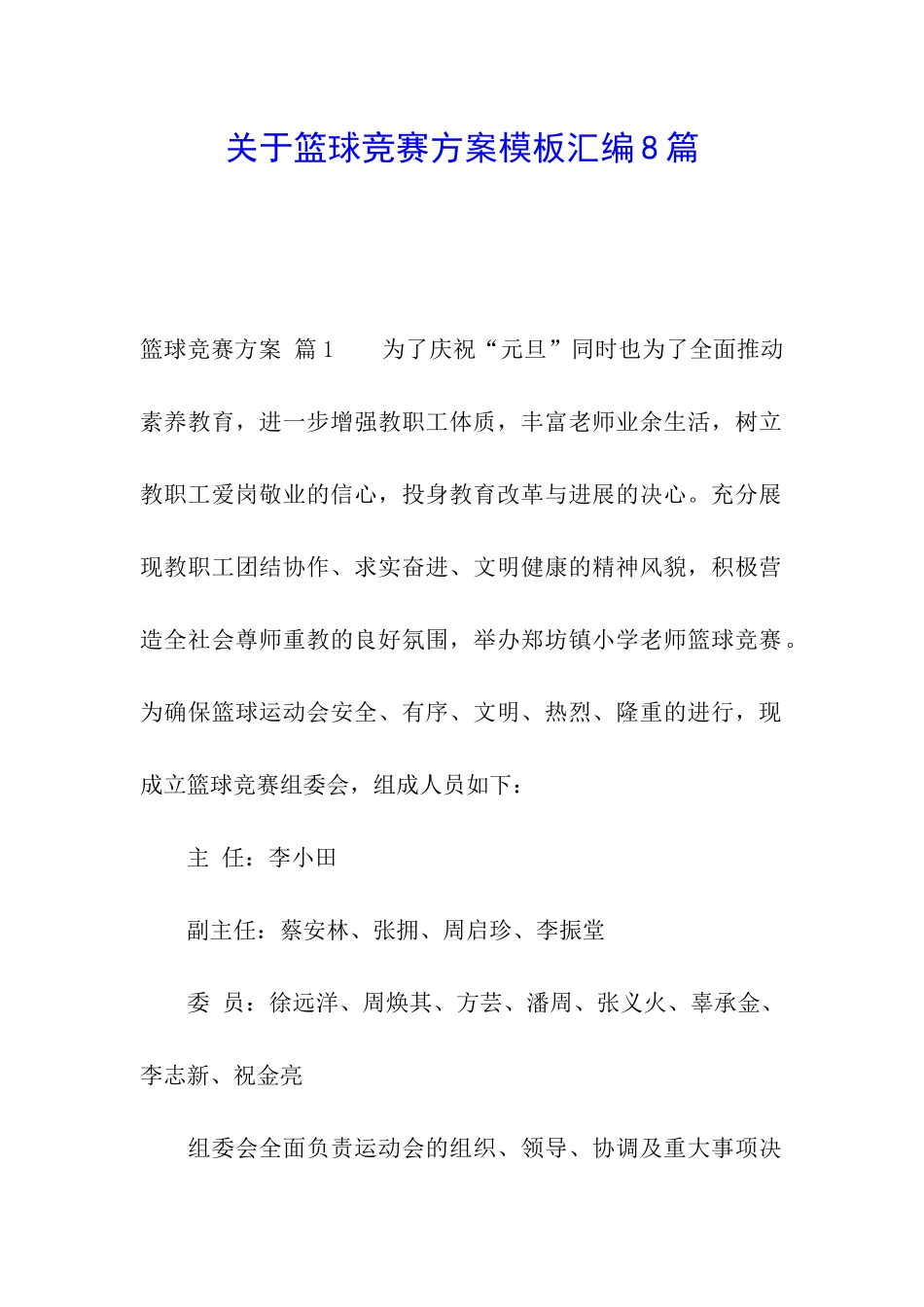 关于篮球竞赛方案模板汇编8篇

篮球竞赛方案 篇1　　为了庆祝“元旦”同时也为了全面推动素养教育，进一步增强教职工体质，丰富老师业余生活，树立教职工爱岗敬业的信心，投身教育改革与进展的决心。充分展现教职工团结协作、求实奋进、文明健康的精神风貌，积极营造全社会尊师重教的良好氛围，举办郑坊镇小学老师篮球竞赛。为确保篮球运动会安全、有序、文明、热烈、隆重的进行，现成立篮球竞赛组委会，组成人员如下：

主 任：李小田

副主任：蔡安林、张拥、周启珍、李振堂

委 员：徐远洋、周焕其、方芸、潘周、张义火、辜承金、李志新、祝金亮

组委会全面负责运动会的组织、领导、协调及重大事项决